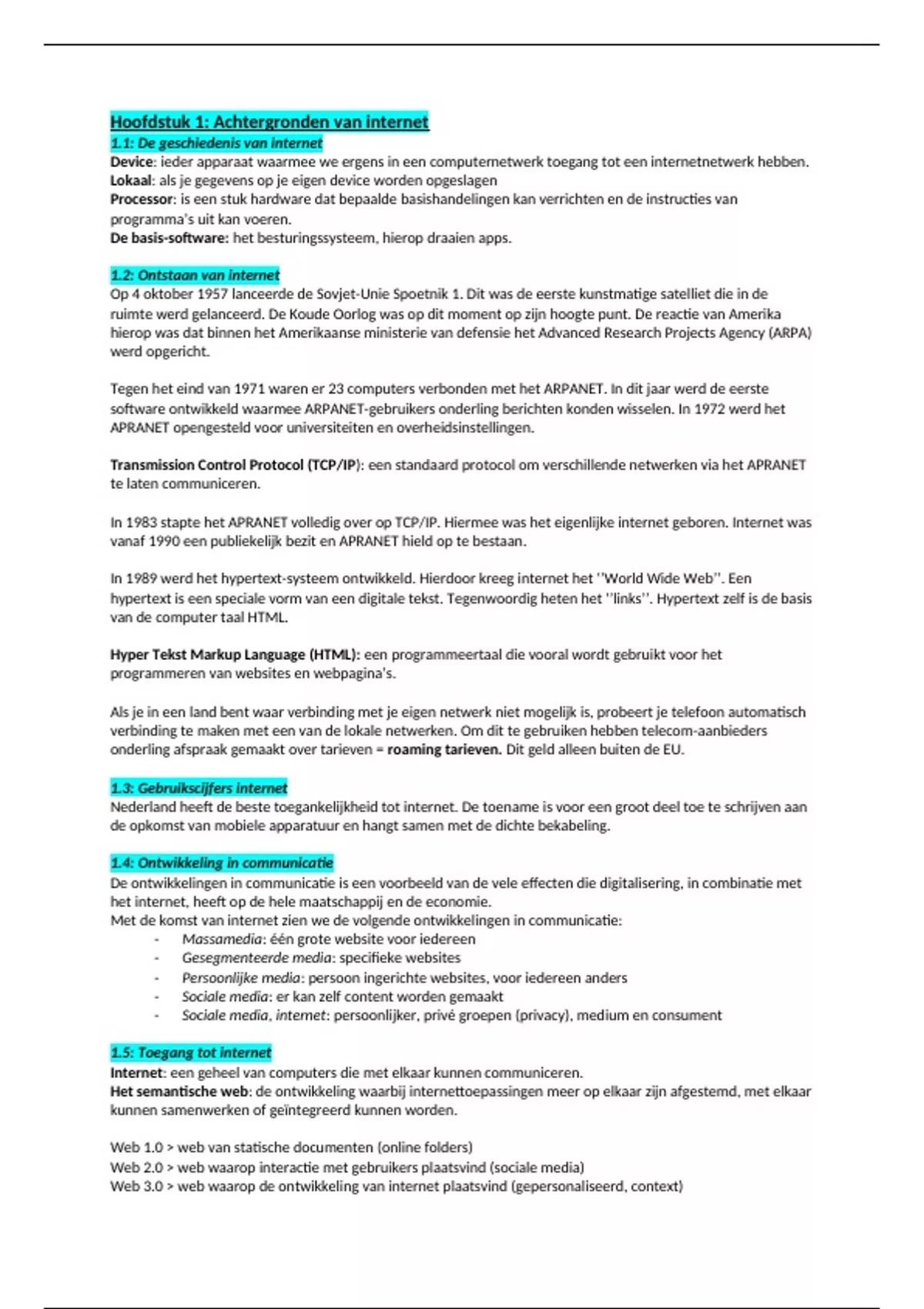 Hoofdstuk 1: Achtergronden van internet
1.1: De geschiedenis van internet
Device: ieder apparaat waarmee we ergens in een computernetwerk toegang tot een internetnetwerk hebben.
Lokaal: als je gegevens op je eigen device worden opgeslagen
Processor: is een stuk hardware dat bepaalde basishandelingen kan verrichten en de instructies van programma's uit kan voeren.
De basis-software: het besturingssysteem, hierop draaien apps.

1.2: Ontstaan van internet
Op 4 oktober 1957 lanceerde de Sovjet-Unie Spoetnik 1. Dit was de eerste kunstmatige satelliet die in de ruimte werd gelanceerd. De Koude Oorlog was op dit moment op zijn hoogte punt. De reactie van Amerika hierop was dat binnen het Amerikaanse ministerie van defensie het Advanced Research Projects Agency (ARPA) werd opgericht.

Tegen het eind van 1971 waren er 23 computers verbonden met het ARPANET. In dit jaar werd de eerste software ontwikkeld waarmee ARPANET-gebruikers onderling berichten konden wisselen. In 1972 werd het APRANET opengesteld voor universiteiten en overheidsinstellingen.

Transmission Control Protocol (TCP/IP): een standaard protocol om verschillende netwerken via het APRANET te laten communiceren.

In 1983 stapte het APRANET volledig over op TCP/IP. Hiermee was het eigenlijke internet geboren. Internet was vanaf 1990 een publiekelijk bezit en APRANET hield op te bestaan.

In 1989 werd het hypertext-systeem ontwikkeld. Hierdoor kreeg internet het ''World Wide Web''. Een hypertext is een speciale vorm van een digitale tekst. Tegenwoordig heten het ''links''. Hypertext zelf is de basis van de computer taal HTML.

Hyper Tekst Markup Language (HTML): een programmeertaal die vooral wordt gebruikt voor het programmeren van websites en webpagina's.

Als je in een land bent waar verbinding met je eigen netwerk niet mogelijk is, probeert je telefoon automatisch verbinding te maken met een van de lokale netwerken. Om dit te gebruiken hebben telecom-aanbieders onderling afspraak gemaakt over tarieven = roaming tarieven. Dit geld alleen buiten de EU.

1.3: Gebruikscijfers internet
Nederland heeft de beste toegankelijkheid tot internet. De toename is voor een groot deel toe te schrijven aan de opkomst van mobiele apparatuur en hangt samen met de dichte bekabeling.

1.4: Ontwikkeling in communicatie
De ontwikkelingen in communicatie is een voorbeeld van de vele effecten die digitalisering, in combinatie met het internet, heeft op de hele maatschappij en de economie.
Met de komst van internet zien we de volgende ontwikkelingen in communicatie:
- Massamedia: één grote website voor iedereen
- Gesegmenteerde media: specifieke websites
- Persoonlijke media: persoon ingerichte websites, voor iedereen anders
- Sociale media: er kan zelf content worden gemaakt
- Sociale media, internet: persoonlijker, privé groepen (privacy), medium en consument

1.5: Toegang tot internet
Internet: een geheel van computers die met elkaar kunnen communiceren.
Het semantische web: de ontwikkeling waarbij internettoepassingen meer op elkaar zijn afgestemd, met elkaar kunnen samenwerken of geïntegreerd kunnen worden.

Web 1.0 > web van statische documenten (online folders)
Web 2.0 > web waarop interactie met gebruikers plaatsvind (sociale media)
Web 3.0 > web waarop de ontwikkeling van internet plaatsvind (gepersonaliseerd, context)